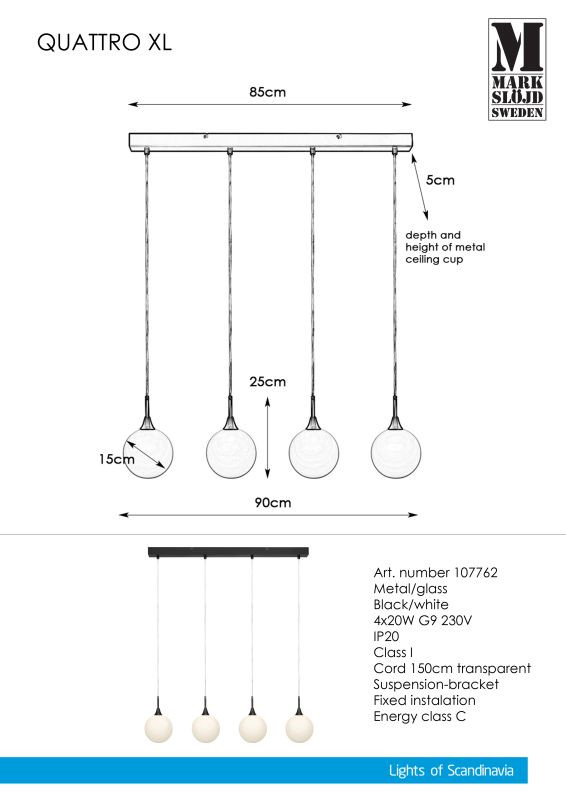 QUATTRO XL

M
MARK
SLÖJD
SWEDEN

85cm

5cm

depth and height of metal ceiling cup

25cm

15cm

90cm

Art. number 107762
Metal/glass
Black/white
4x20W G9 230V
IP20
Class I
Cord 150cm transparent
Suspension-bracket
Fixed instalation
Energy class C

Lights of Scandinavia